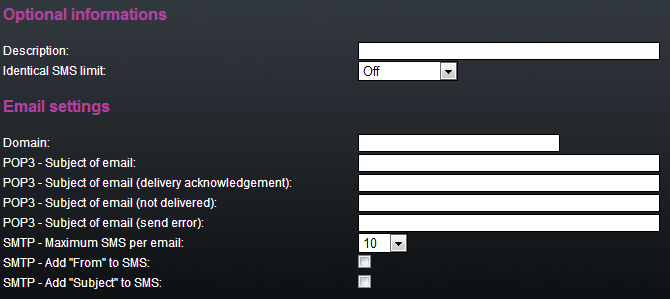 Optional informations

Description:
Identical SMS limit: Off

Email settings

Domain:
POP3 - Subject of email:
POP3 - Subject of email (delivery acknowledgement):
POP3 - Subject of email (not delivered):
POP3 - Subject of email (send error):
SMTP - Maximum SMS per email: 10
SMTP - Add "From" to SMS:
SMTP - Add "Subject" to SMS: